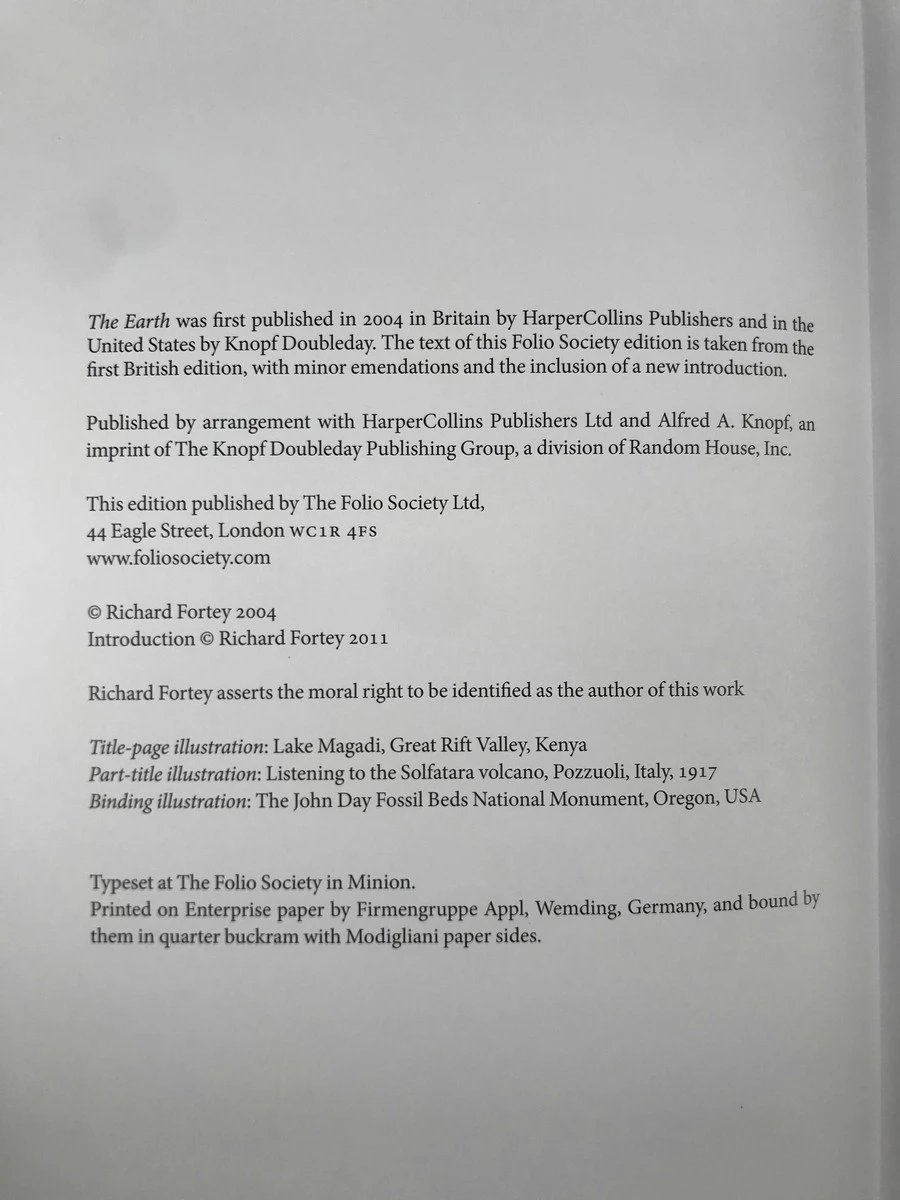 The Earth was first published in 2004 in Britain by HarperCollins Publishers and in the United States by Knopf Doubleday. The text of this Folio Society edition is taken from the first British edition, with minor emendations and the inclusion of a new introduction.

Published by arrangement with HarperCollins Publishers Ltd and Alfred A. Knopf, an imprint of The Knopf Doubleday Publishing Group, a division of Random House, Inc.

This edition published by The Folio Society Ltd,
44 Eagle Street, London WC1R 4FS
www.foliosociety.com

© Richard Fortey 2004
Introduction © Richard Fortey 2011

Richard Fortey asserts the moral right to be identified as the author of this work

Title-page illustration: Lake Magadi, Great Rift Valley, Kenya
Part-title illustration: Listening to the Solfatara volcano, Pozzuoli, Italy, 1917
Binding illustration: The John Day Fossil Beds National Monument, Oregon, USA

Typeset at The Folio Society in Minion.
Printed on Enterprise paper by Firmengruppe Appl, Wemding, Germany, and bound by them in quarter buckram with Modigliani paper sides.